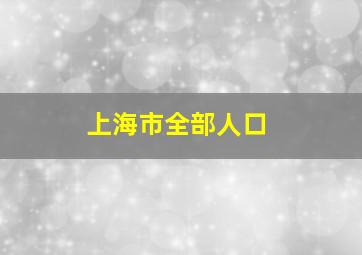 上海市全部人口